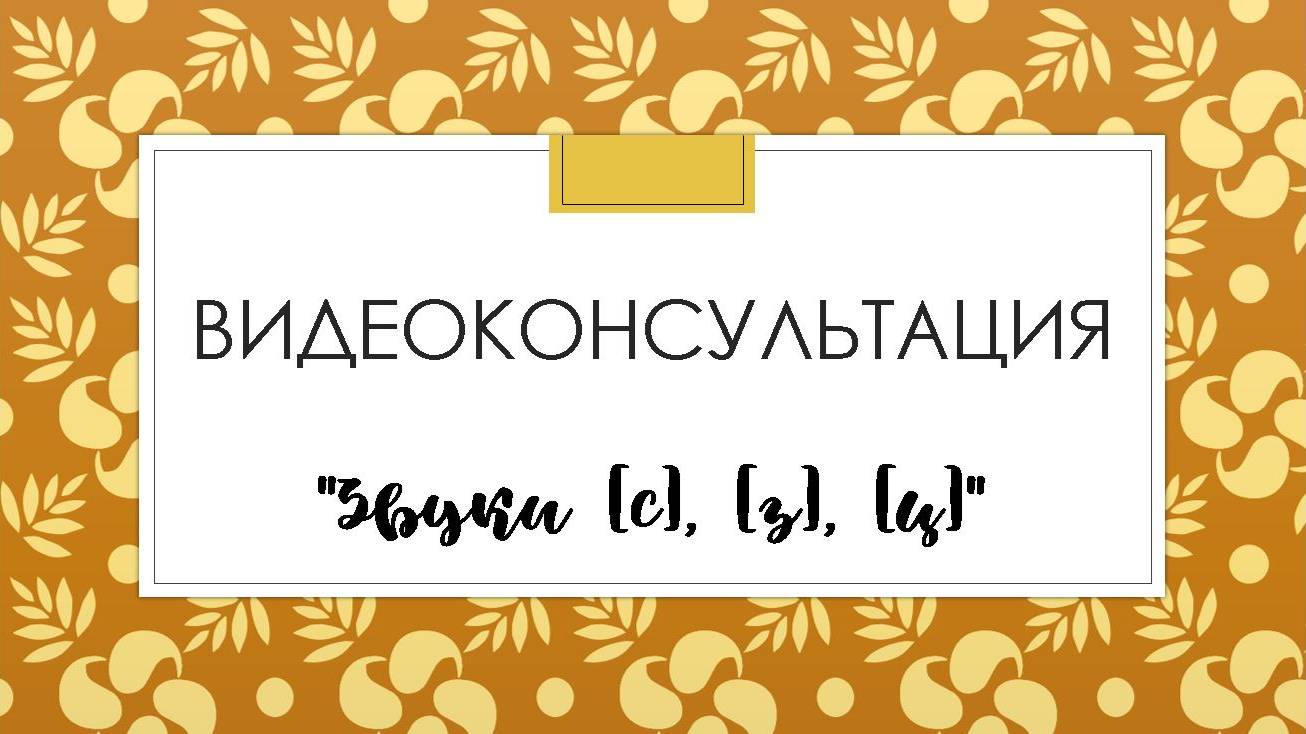 ВИДЕОКОНСУЛЬТАЦИЯ

"Звуки [с], [з], [ц]"